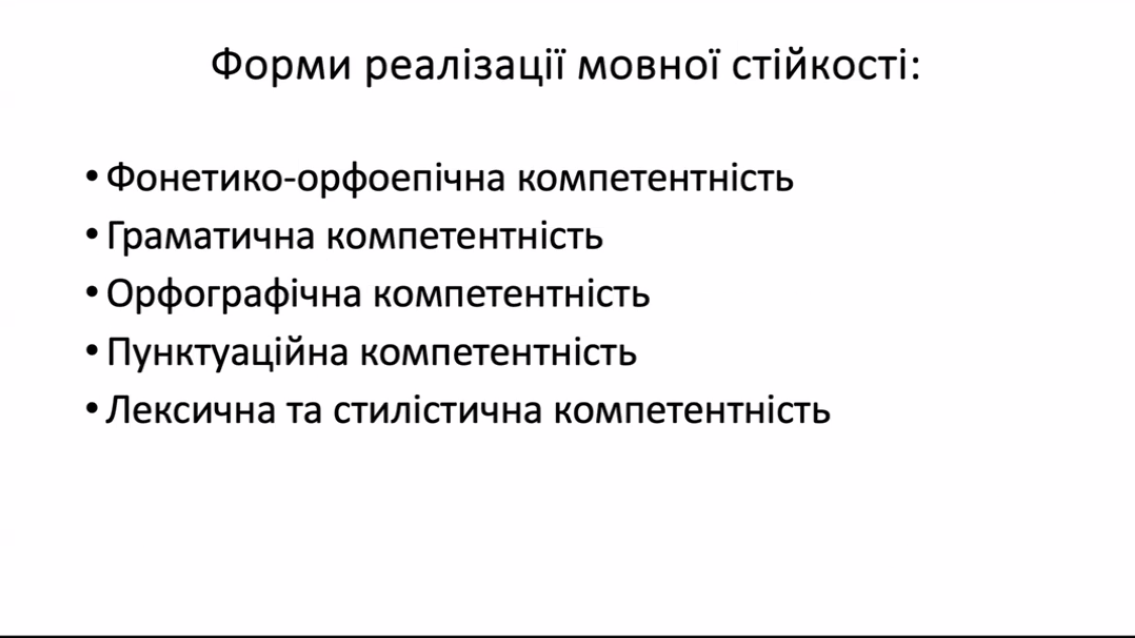 Форми реалізації мовної стійкості:

• Фонетико-орфоепічна компетентність
• Граматична компетентність
• Орфографічна компетентність
• Пунктуаційна компетентність
• Лексична та стилістична компетентність